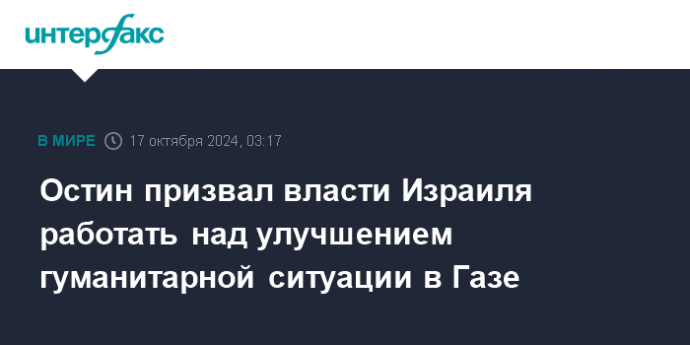 интерфакс

В МИРЕ 17 октября 2024, 03:17

Остин призвал власти Израиля работать над улучшением гуманитарной ситуации в Газе